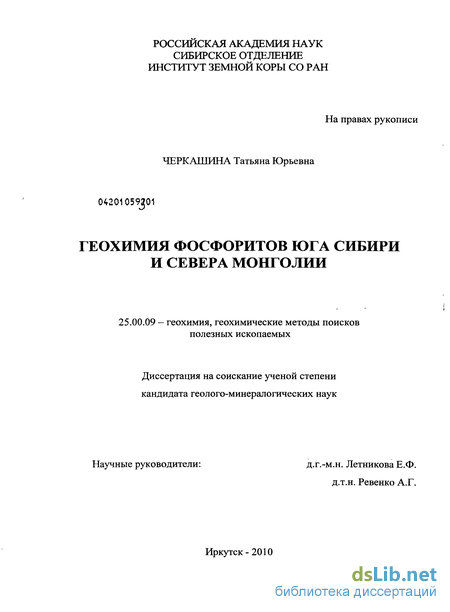 РОССИЙСКАЯ АКАДЕМИЯ НАУК
СИБИРСКОЕ ОТДЕЛЕНИЕ
ИНСТИТУТ ЗЕМНОЙ КОРЫ СО РАН

На правах рукописи

ЧЕРКАШИНА Татьяна Юрьевна

04201059301

ГЕОХИМИЯ ФОСФОРИТОВ ЮГА СИБИРИ
И СЕВЕРА МОНГОЛИИ

25.00.09 – геохимия, геохимические методы поисков полезных ископаемых

Диссертация на соискание ученой степени
кандидата геолого-минералогических наук

Научные руководители: д.г.-м.н. Летникова Е.Ф.
д.т.н. Ревенко А.Г.

Иркутск - 2010

dsLib.net
библиотека диссертаций